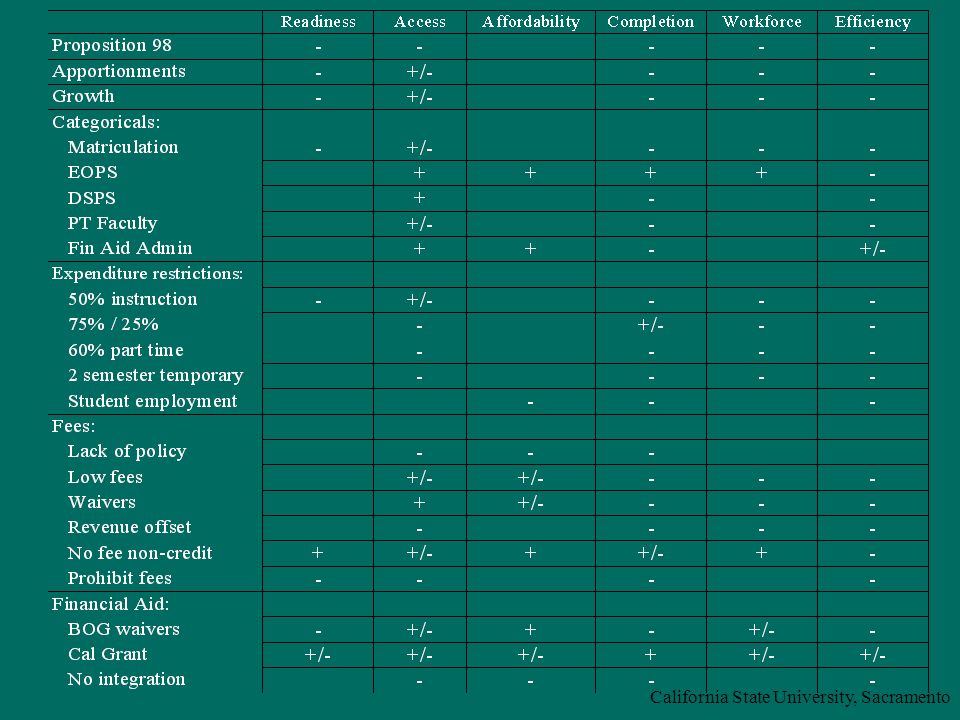 | | Readiness | Access | Affordability | Completion | Workforce | Efficiency |
|---|---|---|---|---|---|---|
| Proposition 98 | - | - | | - | - | - |
| Apportionments | - | +/- | | - | - | - |
| Growth | - | +/- | | - | - | - |
| Categoricals: | | | | | | |
| Matriculation | - | +/- | | - | - | - |
| EOPS | | + | + | + | + | - |
| DSPS | | + | | - | | - |
| PT Faculty | | +/- | | - | | - |
| Fin Aid Admin | | + | + | - | | +/- |
| Expenditure restrictions: | | | | | | |
| 50% instruction | - | +/- | | - | - | - |
| 75% / 25% | | - | | +/- | - | - |
| 60% part time | | - | | - | - | - |
| 2 semester temporary | | - | | - | - | - |
| Student employment | | | - | - | | - |
| Fees: | | | | | | |
| Lack of policy | | - | - | - | | |
| Low fees | | +/- | +/- | - | - | - |
| Waivers | | + | +/- | - | - | - |
| Revenue offset | | - | | - | - | - |
| No fee non-credit | + | +/- | + | +/- | + | - |
| Prohibit fees | - | - | | - | | - |
| Financial Aid: | | | | | | |
| BOG waivers | - | +/- | + | - | +/- | - |
| Cal Grant | +/- | +/- | +/- | + | +/- | +/- |
| No integration | | - | - | - | | - |

California State University, Sacramento